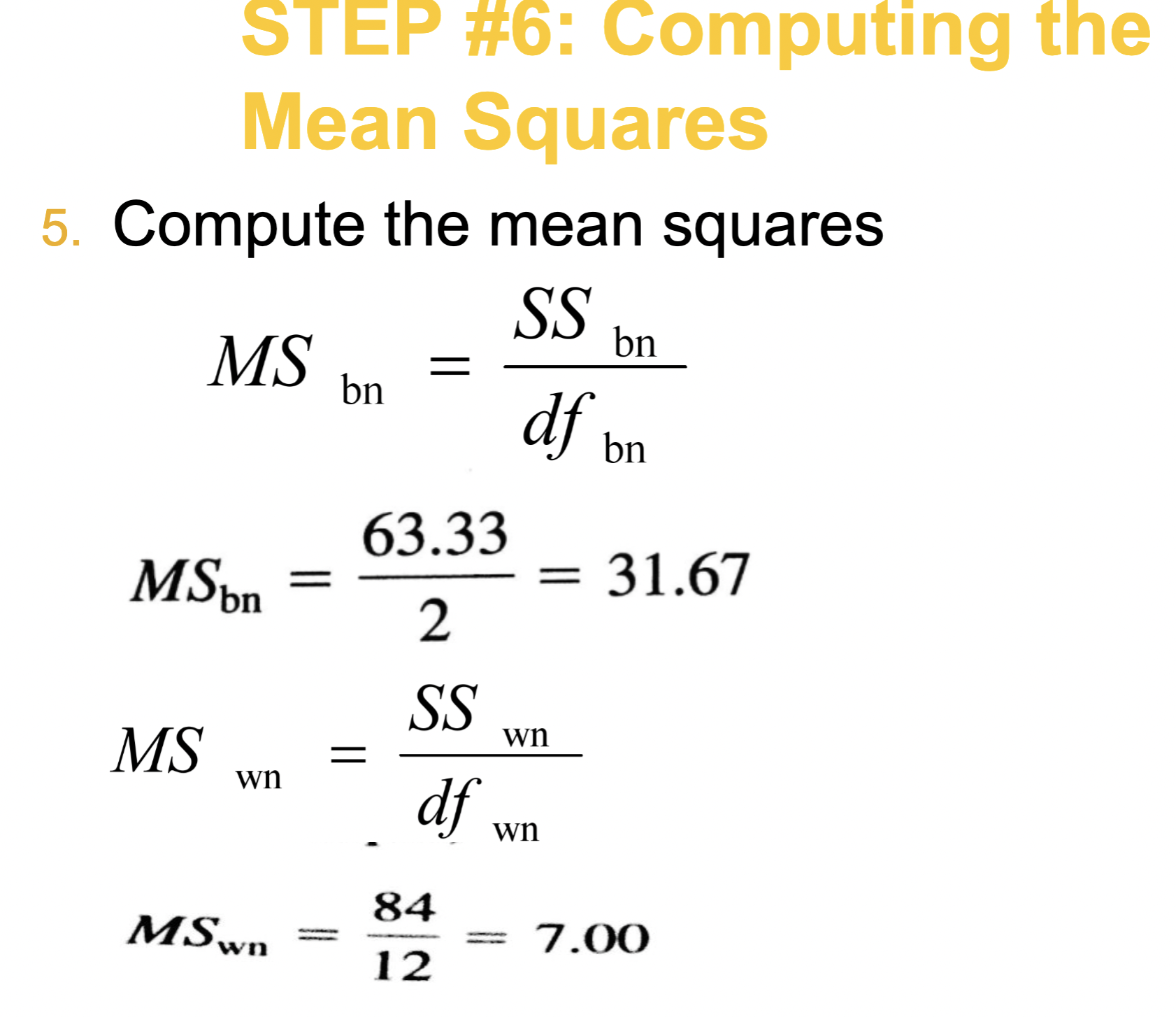 STEP #6: Computing the Mean Squares

5. Compute the mean squares

$MS_{bn} = \frac{SS_{bn}}{df_{bn}}$

$MS_{bn} = \frac{63.33}{2} = 31.67$

$MS_{wn} = \frac{SS_{wn}}{df_{wn}}$

$MS_{wn} = \frac{84}{12} = 7.00$